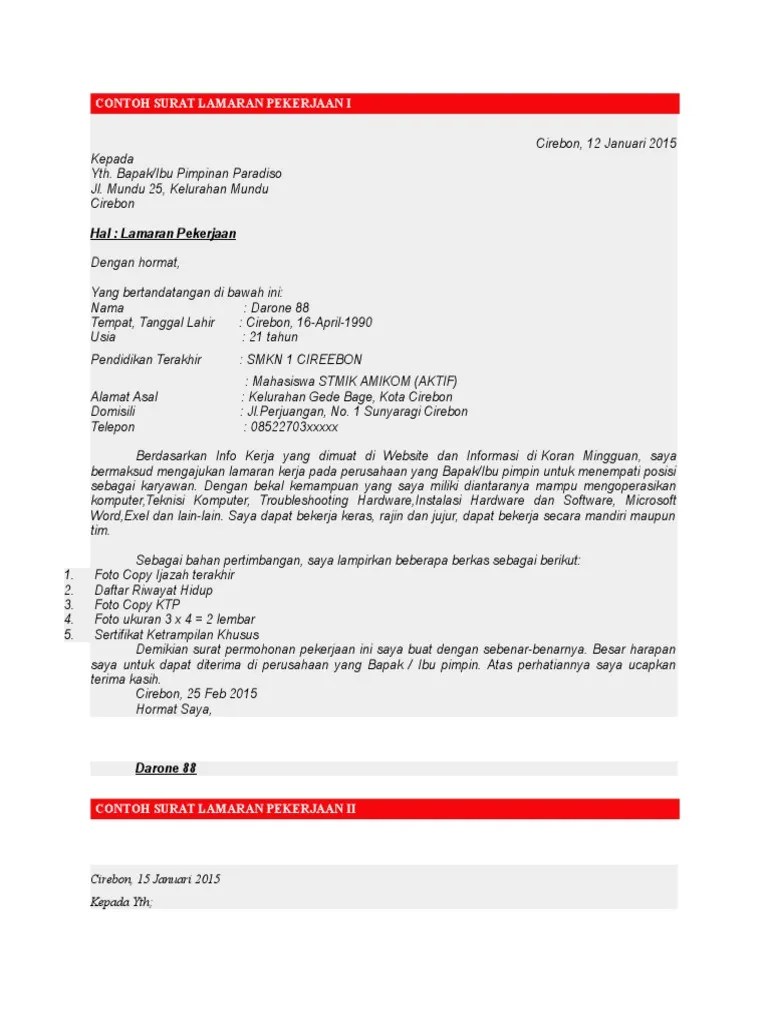 CONTOH SURAT LAMARAN PEKERJAAN I

Cirebon, 12 Januari 2015

Kepada
Yth. Bapak/Ibu Pimpinan Paradiso
Jl. Mundu 25, Kelurahan Mundu
Cirebon

Hal : Lamaran Pekerjaan

Dengan hormat,

Yang bertandatangan di bawah ini:
Nama : Darone 88
Tempat, Tanggal Lahir : Cirebon, 16-April-1990
Usia : 21 tahun

Pendidikan Terakhir : SMKN 1 CIREEBON

: Mahasiswa STMIK AMIKOM (AKTIF)
Alamat Asal : Kelurahan Gede Bage, Kota Cirebon
Domisili : Jl.Perjuangan, No. 1 Sunyaragi Cirebon
Telepon : 08522703xxxxx

Berdasarkan Info Kerja yang dimuat di Website dan Informasi di Koran Mingguan, saya bermaksud mengajukan lamaran kerja pada perusahaan yang Bapak/Ibu pimpin untuk menempati posisi sebagai karyawan. Dengan bekal kemampuan yang saya miliki diantaranya mampu mengoperasikan komputer,Teknisi Komputer, Troubleshooting Hardware,Instalasi Hardware dan Software, Microsoft Word,Exel dan lain-lain. Saya dapat bekerja keras, rajin dan jujur, dapat bekerja secara mandiri maupun tim.

Sebagai bahan pertimbangan, saya lampirkan beberapa berkas sebagai berikut:
1. Foto Copy Ijazah terakhir
2. Daftar Riwayat Hidup
3. Foto Copy KTP
4. Foto ukuran 3 x 4 = 2 lembar
5. Sertifikat Ketrampilan Khusus

Demikian surat permohonan pekerjaan ini saya buat dengan sebenar-benarnya. Besar harapan saya untuk dapat diterima di perusahaan yang Bapak / Ibu pimpin. Atas perhatiannya saya ucapkan terima kasih.
Cirebon, 25 Feb 2015
Hormat Saya,

Darone 88

CONTOH SURAT LAMARAN PEKERJAAN II

Cirebon, 15 Januari 2015
Kepada Yth;